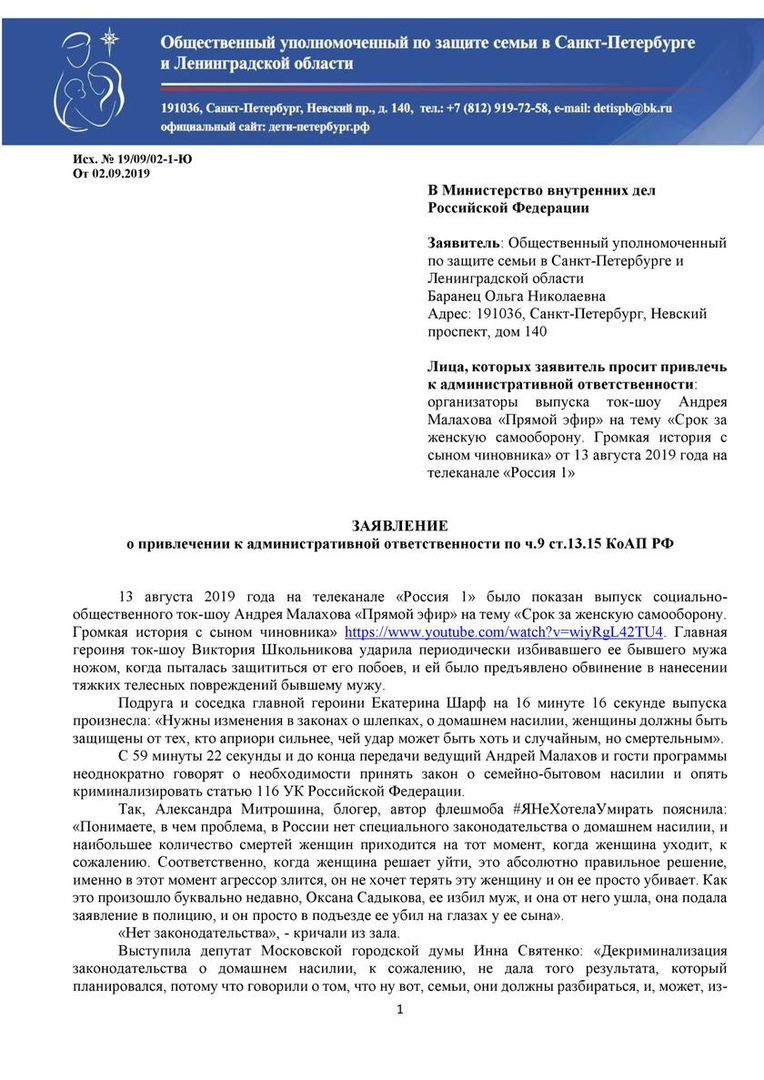 Общественный уполномоченный по защите семьи в Санкт-Петербурге и Ленинградской области

191036, Санкт-Петербург, Невский пр., д. 140, тел.: +7 (812) 919-72-58, e-mail: detispb@bk.ru
официальный сайт: дети-петербург.рф

Исх. № 19/09/02-1-Ю
От 02.09.2019

В Министерство внутренних дел Российской Федерации

Заявитель: Общественный уполномоченный по защите семьи в Санкт-Петербурге и Ленинградской области
Баранец Ольга Николаевна
Адрес: 191036, Санкт-Петербург, Невский проспект, дом 140

Лица, которых заявитель просит привлечь к административной ответственности: организаторы выпуска ток-шоу Андрея Малахова «Прямой эфир» на тему «Срок за женскую самооборону. Громкая история с сыном чиновника» от 13 августа 2019 года на телеканале «Россия 1»

ЗАЯВЛЕНИЕ
о привлечении к административной ответственности по ч.9 ст.13.15 КоАП РФ

13 августа 2019 года на телеканале «Россия 1» было показан выпуск социально-общественного ток-шоу Андрея Малахова «Прямой эфир» на тему «Срок за женскую самооборону. Громкая история с сыном чиновника» https://www.youtube.com/watch?v=wiyRgL42TU4. Главная героиня ток-шоу Виктория Школьникова ударила периодически избивавшего ее бывшего мужа ножом, когда пыталась защититься от его побоев, и ей было предъявлено обвинение в нанесении тяжких телесных повреждений бывшему мужу.

Подруга и соседка главной героини Екатерина Шарф на 16 минуте 16 секунде выпуска произнесла: «Нужны изменения в законах о шлепках, о домашнем насилии, женщины должны быть защищены от тех, кто априори сильнее, чей удар может быть хоть и случайным, но смертельным».

С 59 минуты 22 секунды и до конца передачи ведущий Андрей Малахов и гости программы неоднократно говорят о необходимости принять закон о семейно-бытовом насилии и опять криминализировать статью 116 УК Российской Федерации.

Так, Александра Митрошина, блогер, автор флешмоба #ЯНеХотелаУмирать пояснила: «Понимаете, в чем проблема, в России нет специального законодательства о домашнем насилии, и наибольшее количество смертей женщин приходится на тот момент, когда женщина уходит, к сожалению. Соответственно, когда женщина решает уйти, это абсолютно правильное решение, именно в этот момент агрессор злится, он не хочет терять эту женщину и он ее просто убивает. Как это произошло буквально недавно, Оксана Садыкова, ее избил муж, и она от него ушла, она подала заявление в полицию, и он просто в подъезде ее убил на глазах у ее сына».

«Нет законодательства», - кричали из зала.

Выступила депутат Московской городской думы Инна Святенко: «Декриминализация законодательства о домашнем насилии, к сожалению, не дала того результата, который планировался, потому что говорили о том, что ну вот, семьи, они должны разбираться, и, может, из-

1